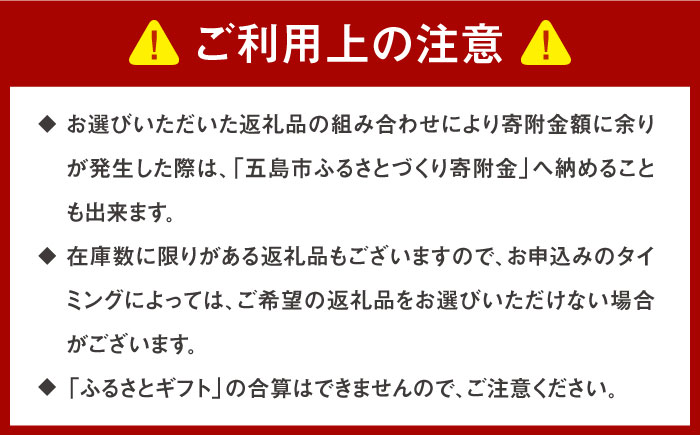 ご利用上の注意

◆ お選びいただいた返礼品の組み合わせにより寄附金額に余りが発生した際は、「五島市ふるさとづくり寄附金」へ納めることも出来ます。

◆ 在庫数に限りがある返礼品もございますので、お申込みのタイミングによっては、ご希望の返礼品をお選びいただけない場合がございます。

◆ 「ふるさとギフト」の合算はできませんので、ご注意ください。